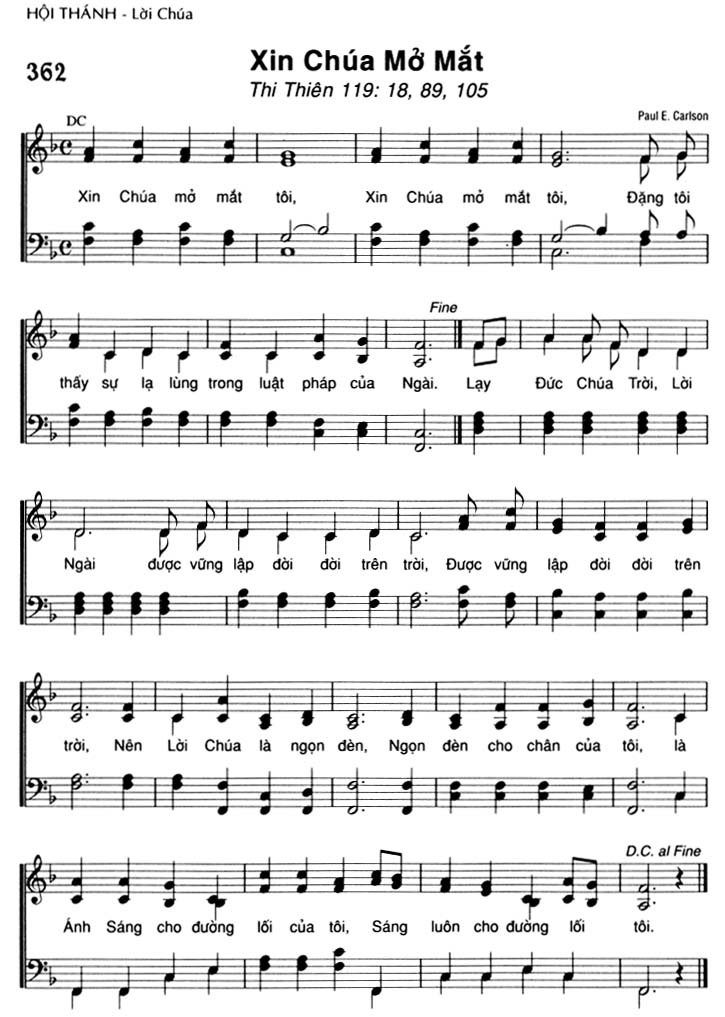 HỘI THÁNH - Lời Chúa

362

Xin Chúa Mở Mắt

Thi Thiên 119: 18, 89, 105

Paul E. Carlson

DC

Xin Chúa mở mắt tôi, Xin Chúa mở mắt tôi, Đặng tôi

Fine

thấy sự lạ lùng trong luật pháp của Ngài. Lạy Đức Chúa Trời, Lời

Ngài được vững lập đời đời trên trời, Được vững lập đời đời trên

trời, Nên Lời Chúa là ngọn đèn, Ngọn đèn cho chân của tôi, là

D.C. al Fine

Ánh Sáng cho đường lối của tôi, Sáng luôn cho đường lối tôi.